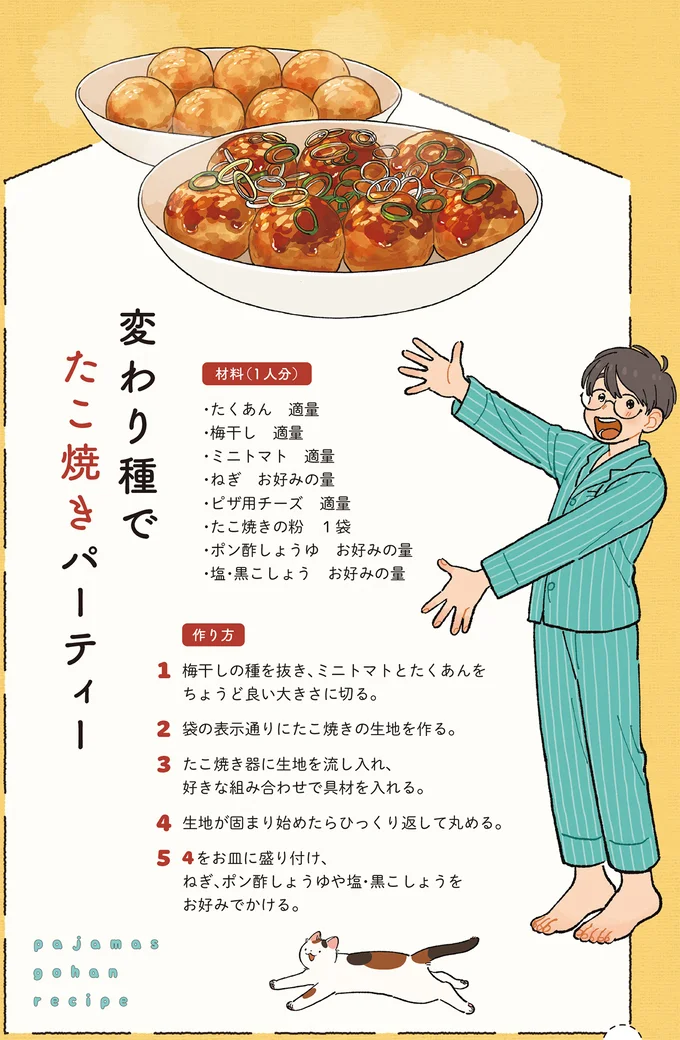 変わり種で
たこ焼きパーティー

材料（1人分）

・たくあん　適量
・梅干し　適量
・ミニトマト　適量
・ねぎ　お好みの量
・ピザ用チーズ　適量
・たこ焼きの粉　1袋
・ポン酢しょうゆ　お好みの量
・塩・黒こしょう　お好みの量

作り方

1 梅干しの種を抜き、ミニトマトとたくあんをちょうど良い大きさに切る。

2 袋の表示通りにたこ焼きの生地を作る。

3 たこ焼き器に生地を流し入れ、好きな組み合わせで具材を入れる。

4 生地が固まり始めたらひっくり返して丸める。

5 4をお皿に盛り付け、ねぎ、ポン酢しょうゆや塩・黒こしょうをお好みでかける。

pajamas
gohan
recipe